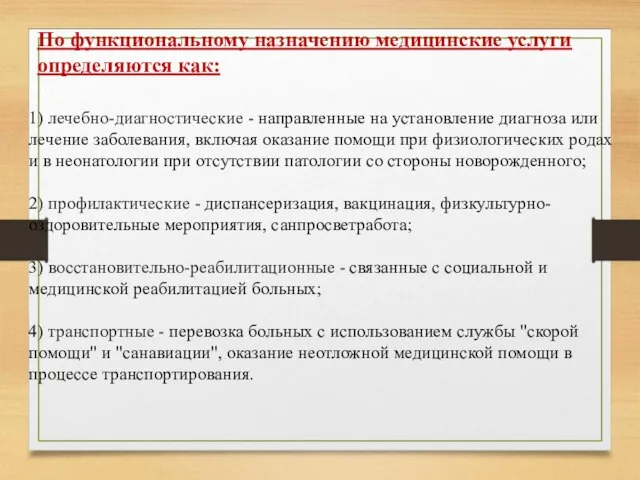 По функциональному назначению медицинские услуги определяются как:

1) лечебно-диагностические - направленные на установление диагноза или лечение заболевания, включая оказание помощи при физиологических родах и в неонатологии при отсутствии патологии со стороны новорожденного;

2) профилактические - диспансеризация, вакцинация, физкультурно-оздоровительные мероприятия, санпросветработа;

3) восстановительно-реабилитационные - связанные с социальной и медицинской реабилитацией больных;

4) транспортные - перевозка больных с использованием службы "скорой помощи" и "санавиации", оказание неотложной медицинской помощи в процессе транспортирования.